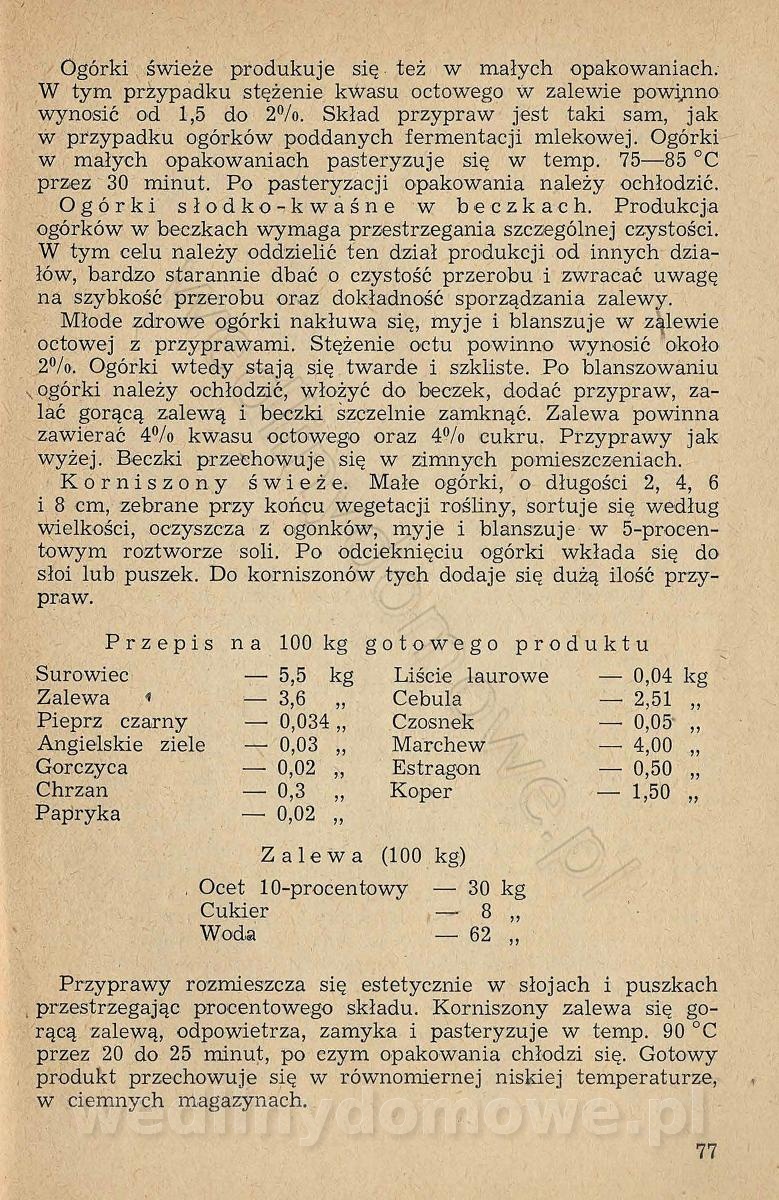 Ogórki świeże produkuje się też w małych opakowaniach. W tym przypadku stężenie kwasu octowego w zalewie powinno wynosić od 1,5 do 2%. Skład przypraw jest taki sam, jak w przypadku ogórków poddanych fermentacji mlekowej. Ogórki w małych opakowaniach pasteryzuje się w temp. 75—85 °C przez 30 minut. Po pasteryzacji opakowania należy ochłodzić.

Ogórki słodko-kwaśne w beczkach. Produkcja ogórków w beczkach wymaga przestrzegania szczególnej czystości. W tym celu należy oddzielić ten dział produkcji od innych działów, bardzo starannie dbać o czystość przerobu i zwracać uwagę na szybkość przerobu oraz dokładność sporządzania zalewy.

Młode zdrowe ogórki nakłuwa się, myje i blanszuje w zalewie octowej z przyprawami. Stężenie octu powinno wynosić około 2%. Ogórki wtedy stają się twarde i szkliste. Po blanszowaniu ogórki należy ochłodzić, włożyć do beczek, dodać przypraw, zalać gorącą zalewą i beczki szczelnie zamknąć. Zalewa powinna zawierać 4% kwasu octowego oraz 4% cukru. Przyprawy jak wyżej. Beczki przechowuje się w zimnych pomieszczeniach.

Korniszony świeże. Małe ogórki, o długości 2, 4, 6 i 8 cm, zebrane przy końcu wegetacji rośliny, sortuje się według wielkości, oczyszcza z ogonków, myje i blanszuje w 5-procentowym roztworze soli. Po odcieknięciu ogórki wkłada się do słoi lub puszek. Do korniszonów tych dodaje się dużą ilość przypraw.

Przepis na 100 kg gotowego produktu

| | | | |
|---|---|---|---|
| Surowiec | — 5,5 kg | Liście laurowe | — 0,04 kg |
| Zalewa | — 3,6 „ | Cebula | — 2,51 „ |
| Pieprz czarny | — 0,034 „ | Czosnek | — 0,05 „ |
| Angielskie ziele | — 0,03 „ | Marchew | — 4,00 „ |
| Gorczyca | — 0,02 „ | Estragon | — 0,50 „ |
| Chrzan | — 0,3 „ | Koper | — 1,50 „ |
| Papryka | — 0,02 „ | | |

Zalewa (100 kg)

| | |
|---|---|
| Ocet 10-procentowy | — 30 kg |
| Cukier | — 8 „ |
| Woda | — 62 „ |

Przyprawy rozmieszcza się estetycznie w słojach i puszkach przestrzegając procentowego składu. Korniszony zalewa się gorącą zalewą, odpowietrza, zamyka i pasteryzuje w temp. 90 °C przez 20 do 25 minut, po czym opakowania chłodzi się. Gotowy produkt przechowuje się w równomiernej niskiej temperaturze, w ciemnych magazynach.

wedlinydomowe.pl

77